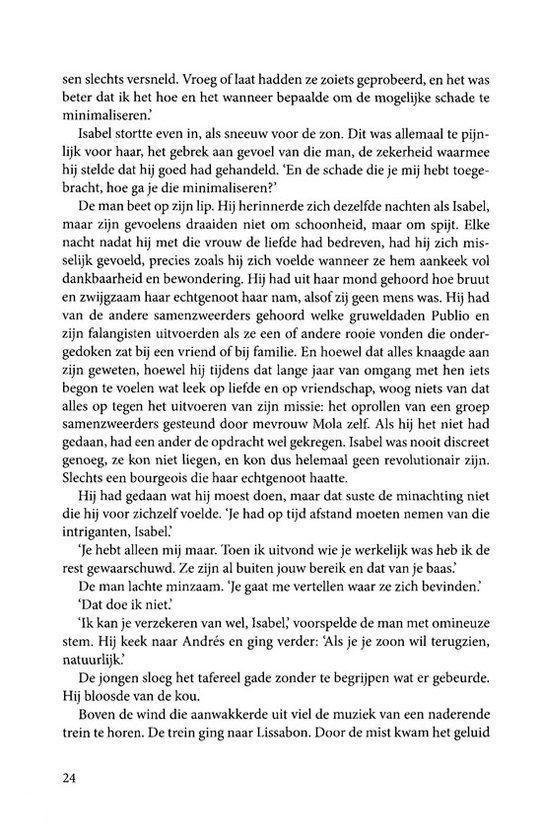 sen slechts versneld. Vroeg of laat hadden ze zoiets geprobeerd, en het was beter dat ik het hoe en het wanneer bepaalde om de mogelijke schade te minimaliseren.'

Isabel stortte even in, als sneeuw voor de zon. Dit was allemaal te pijnlijk voor haar, het gebrek aan gevoel van die man, de zekerheid waarmee hij stelde dat hij goed had gehandeld. 'En de schade die je mij hebt toegebracht, hoe ga je die minimaliseren?'

De man beet op zijn lip. Hij herinnerde zich dezelfde nachten als Isabel, maar zijn gevoelens draaiden niet om schoonheid, maar om spijt. Elke nacht nadat hij met die vrouw de liefde had bedreven, had hij zich misselijk gevoeld, precies zoals hij zich voelde wanneer ze hem aankeek vol dankbaarheid en bewondering. Hij had uit haar mond gehoord hoe bruut en zwijgzaam haar echtgenoot haar nam, alsof zij geen mens was. Hij had van de andere samenzweerders gehoord welke gruweldaden Publio en zijn falangisten uitvoerden als ze een of andere rooie vonden die ondergedoken zat bij een vriend of bij familie. En hoewel dat alles knaagde aan zijn geweten, hoewel hij tijdens dat lange jaar van omgang met hen iets begon te voelen wat leek op liefde en op vriendschap, woog niets van dat alles op tegen het uitvoeren van zijn missie: het oprollen van een groep samenzweerders gesteund door mevrouw Mola zelf. Als hij het niet had gedaan, had een ander de opdracht wel gekregen. Isabel was nooit discreet genoeg, ze kon niet liegen, en kon dus helemaal geen revolutionair zijn. Slechts een bourgeois die haar echtgenoot haatte.

Hij had gedaan wat hij moest doen, maar dat suste de minachting niet die hij voor zichzelf voelde. 'Je had op tijd afstand moeten nemen van die intriganten, Isabel.'

'Je hebt alleen mij maar. Toen ik uitvond wie je werkelijk was heb ik de rest gewaarschuwd. Ze zijn al buiten jouw bereik en dat van je baas.'

De man lachte minzaam. 'Je gaat me vertellen waar ze zich bevinden.'

'Dat doe ik niet.'

'Ik kan je verzekeren van wel, Isabel,' voorspelde de man met omineuze stem. Hij keek naar Andrés en ging verder: 'Als je je zoon wil terugzien, natuurlijk.'

De jongen sloeg het tafereel gade zonder te begrijpen wat er gebeurde. Hij bloosde van de kou.

Boven de wind die aanwakkerde uit viel de muziek van een naderende trein te horen. De trein ging naar Lissabon. Door de mist kwam het geluid

24